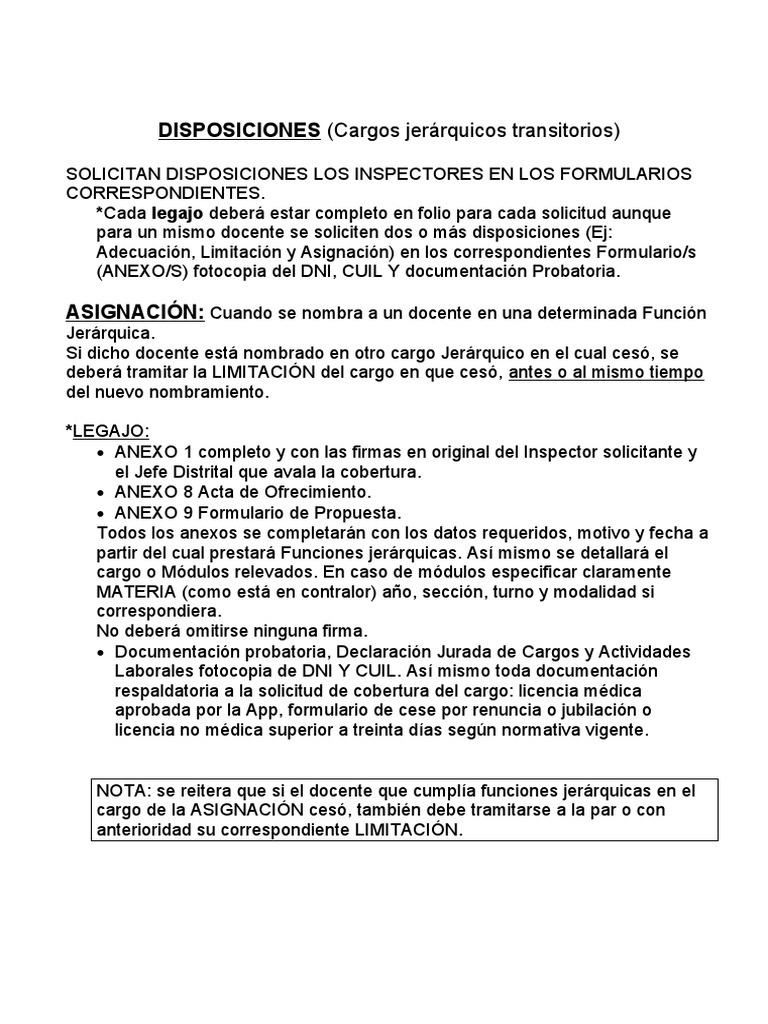 DISPOSICIONES (Cargos jerárquicos transitorios)

SOLICITAN DISPOSICIONES LOS INSPECTORES EN LOS FORMULARIOS CORRESPONDIENTES.

*Cada legajo deberá estar completo en folio para cada solicitud aunque para un mismo docente se soliciten dos o más disposiciones (Ej: Adecuación, Limitación y Asignación) en los correspondientes Formulario/s (ANEXO/S) fotocopia del DNI, CUIL Y documentación Probatoria.

ASIGNACIÓN: Cuando se nombra a un docente en una determinada Función Jerárquica.
Si dicho docente está nombrado en otro cargo Jerárquico en el cual cesó, se deberá tramitar la LIMITACIÓN del cargo en que cesó, antes o al mismo tiempo del nuevo nombramiento.

*LEGAJO:
• ANEXO 1 completo y con las firmas en original del Inspector solicitante y el Jefe Distrital que avala la cobertura.
• ANEXO 8 Acta de Ofrecimiento.
• ANEXO 9 Formulario de Propuesta.
Todos los anexos se completarán con los datos requeridos, motivo y fecha a partir del cual prestará Funciones jerárquicas. Así mismo se detallará el cargo o Módulos relevados. En caso de módulos especificar claramente MATERIA (como está en contralor) año, sección, turno y modalidad si correspondiera.
No deberá omitirse ninguna firma.
• Documentación probatoria, Declaración Jurada de Cargos y Actividades Laborales fotocopia de DNI Y CUIL. Así mismo toda documentación respaldatoria a la solicitud de cobertura del cargo: licencia médica aprobada por la App, formulario de cese por renuncia o jubilación o licencia no médica superior a treinta días según normativa vigente.

NOTA: se reitera que si el docente que cumplía funciones jerárquicas en el cargo de la ASIGNACIÓN cesó, también debe tramitarse a la par o con anterioridad su correspondiente LIMITACIÓN.